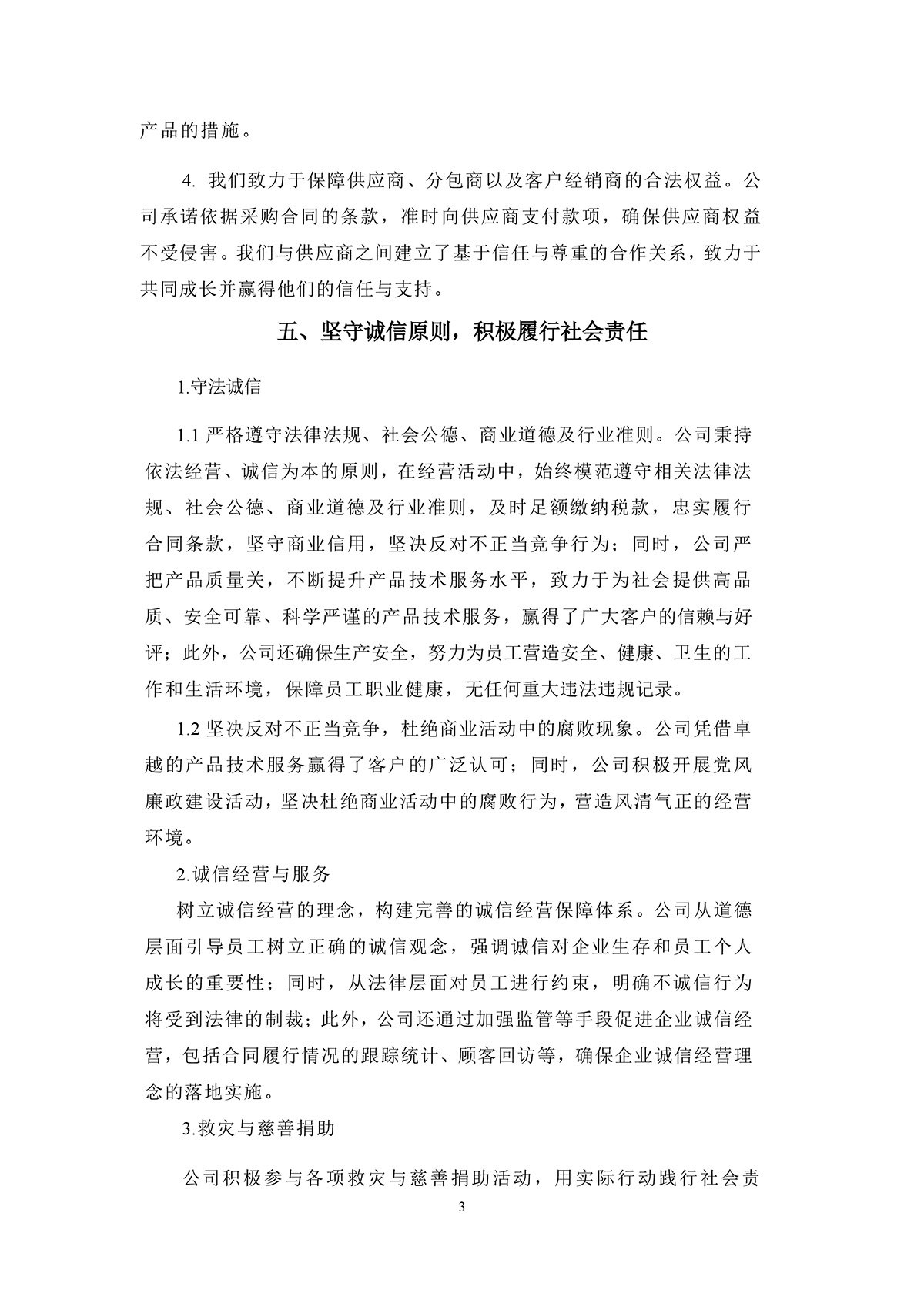 产品的措施。

4. 我们致力于保障供应商、分包商以及客户经销商的合法权益。公司承诺依据采购合同的条款，准时向供应商支付款项，确保供应商权益不受侵害。我们与供应商之间建立了基于信任与尊重的合作关系，致力于共同成长并赢得他们的信任与支持。

五、坚守诚信原则，积极履行社会责任

1.守法诚信

1.1 严格遵守法律法规、社会公德、商业道德及行业准则。公司秉持依法经营、诚信为本的原则，在经营活动中，始终模范遵守相关法律法规、社会公德、商业道德及行业准则，及时足额缴纳税款，忠实履行合同条款，坚守商业信用，坚决反对不正当竞争行为；同时，公司严把产品质量关，不断提升产品技术服务水平，致力于为社会提供高品质、安全可靠、科学严谨的产品技术服务，赢得了广大客户的信赖与好评；此外，公司还确保生产安全，努力为员工营造安全、健康、卫生的工作和生活环境，保障员工职业健康，无任何重大违法违规记录。

1.2 坚决反对不正当竞争，杜绝商业活动中的腐败现象。公司凭借卓越的产品技术服务赢得了客户的广泛认可；同时，公司积极开展党风廉政建设活动，坚决杜绝商业活动中的腐败行为，营造风清气正的经营环境。

2.诚信经营与服务

树立诚信经营的理念，构建完善的诚信经营保障体系。公司从道德层面引导员工树立正确的诚信观念，强调诚信对企业生存和员工个人成长的重要性；同时，从法律层面对员工进行约束，明确不诚信行为将受到法律的制裁；此外，公司还通过加强监管等手段促进企业诚信经营，包括合同履行情况的跟踪统计、顾客回访等，确保企业诚信经营理念的落地实施。

3.救灾与慈善捐助

公司积极参与各项救灾与慈善捐助活动，用实际行动践行社会责

3